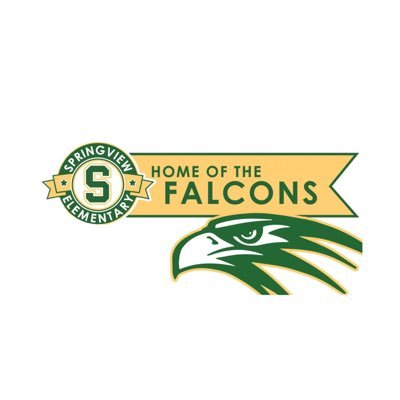 SPRINGVIEW
S
ELEMENTARY
HOME OF THE
FALCONS